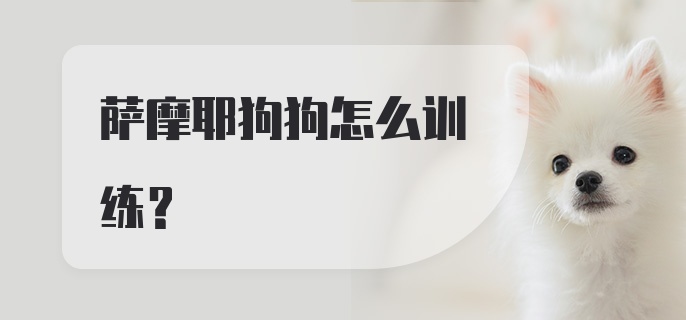 萨摩耶狗狗怎么训练？